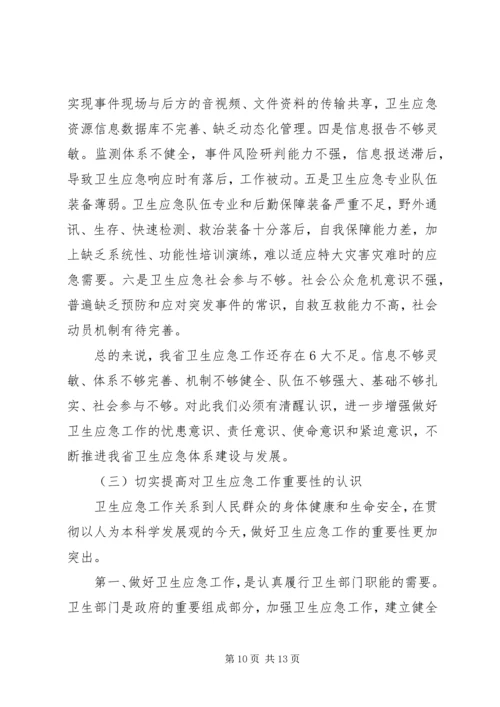 实现事件现场与后方的音视频、文件资料的传输共享，卫生应急资源信息数据库不完善、缺乏动态化管理。四是信息报告不够灵敏。监测体系不健全，事件风险研判能力不强，信息报送滞后，导致卫生应急响应时有落后，工作被动。五是卫生应急专业队伍装备薄弱。卫生应急队伍专业和后勤保障装备严重不足，野外通讯、生存、快速检测、救治装备十分落后，自我保障能力差，加上缺乏系统性、功能性培训演练，难以适应特大灾害灾难时的应急需要。六是卫生应急社会参与不够。社会公众危机意识不强，普遍缺乏预防和应对突发事件的常识，自救互救能力不高，社会动员机制有待完善。

总的来说，我省卫生应急工作还存在6大不足。信息不够灵敏、体系不够完善、机制不够健全、队伍不够强大、基础不够扎实、社会参与不够。对此我们必须有清醒认识，进一步增强做好卫生应急工作的忧患意识、责任意识、使命意识和紧迫意识，不断推进我省卫生应急体系建设与发展。

（三）切实提高对卫生应急工作重要性的认识

卫生应急工作关系到人民群众的身体健康和生命安全，在贯彻以人为本科学发展观的今天，做好卫生应急工作的重要性更加突出。

第一、做好卫生应急工作，是认真履行卫生部门职能的需要。卫生部门是政府的重要组成部分，加强卫生应急工作，建立健全

第10页 共13页